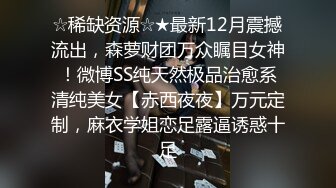 ☆稀缺资源☆★最新12月震撼流出，森萝财团万众瞩目女神！微博SS纯天然极品治愈系清纯美女【赤西夜夜】万元定制，麻衣学姐恋足露逼诱惑十足